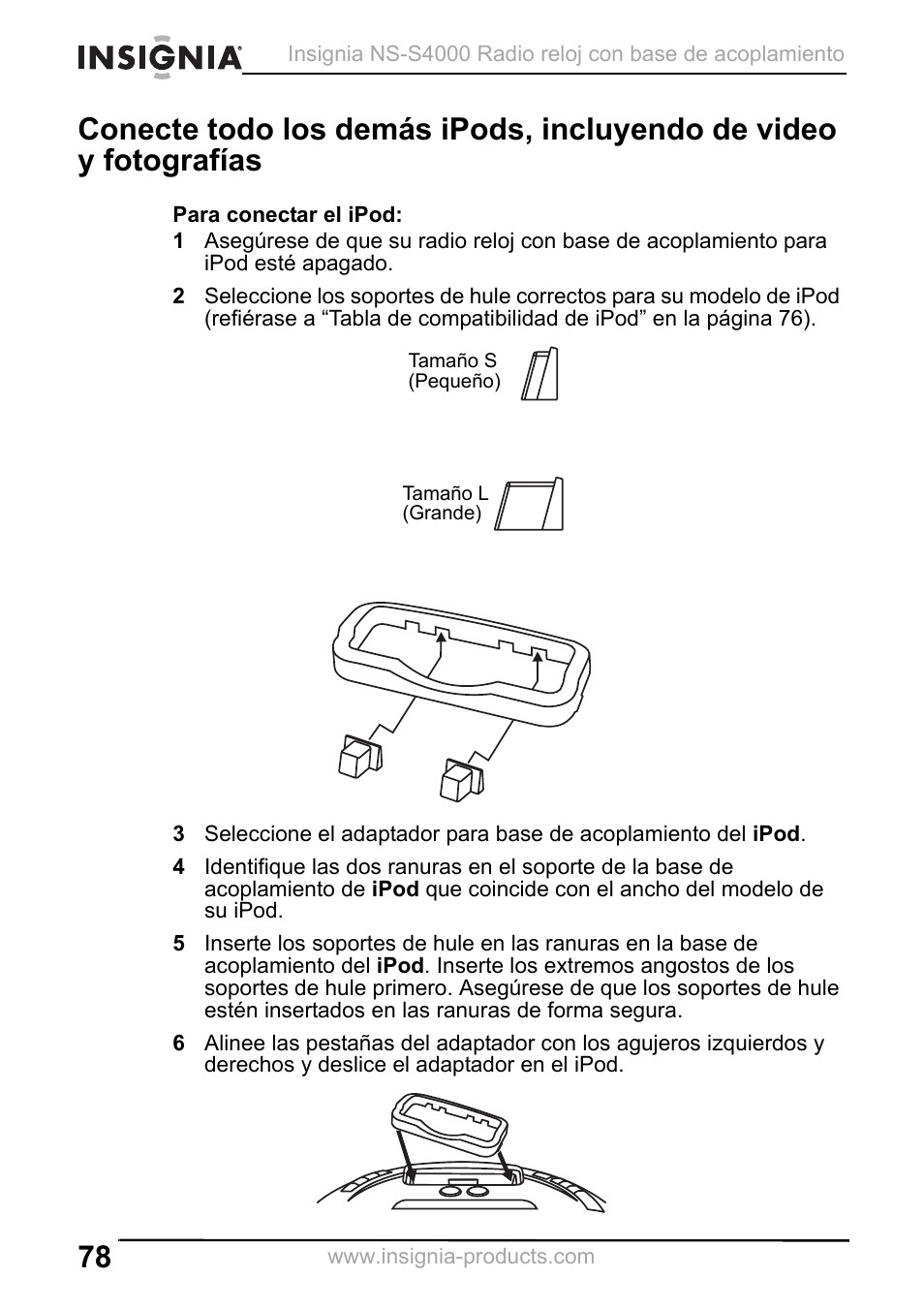 INSIGNIA Insignia NS-S4000 Radio reloj con base de acoplamiento

Conecte todo los demás iPods, incluyendo de video y fotografías

Para conectar el iPod:

1 Asegúrese de que su radio reloj con base de acoplamiento para iPod esté apagado.

2 Seleccione los soportes de hule correctos para su modelo de iPod (refiérase a “Tabla de compatibilidad de iPod” en la página 76).

Tamaño S (Pequeño)

Tamaño L (Grande)

3 Seleccione el adaptador para base de acoplamiento del iPod.

4 Identifique las dos ranuras en el soporte de la base de acoplamiento de iPod que coincide con el ancho del modelo de su iPod.

5 Inserte los soportes de hule en las ranuras en la base de acoplamiento del iPod. Inserte los extremos angostos de los soportes de hule primero. Asegúrese de que los soportes de hule estén insertados en las ranuras de forma segura.

6 Alinee las pestañas del adaptador con los agujeros izquierdos y derechos y deslice el adaptador en el iPod.

78

www.insignia-products.com